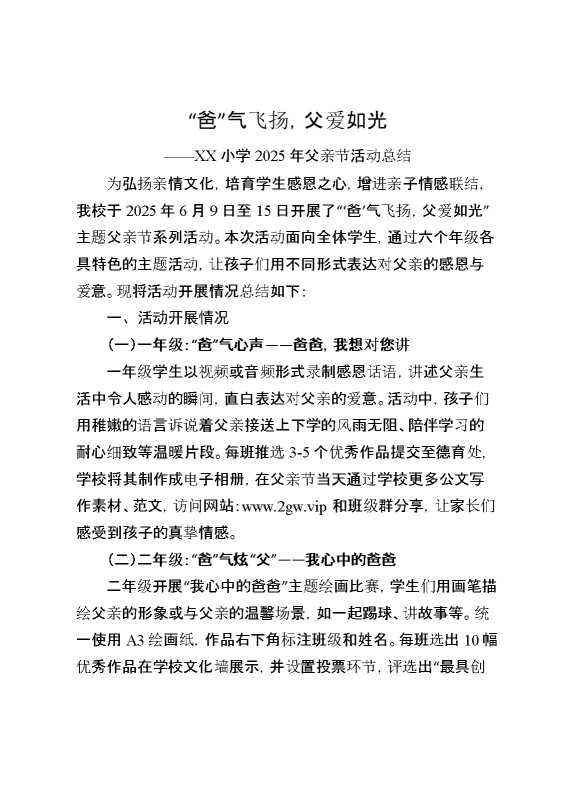 “爸”气飞扬，父爱如光

——XX 小学 2025 年父亲节活动总结

为弘扬亲情文化，培育学生感恩之心，增进亲子情感联结，我校于 2025 年 6 月 9 日至 15 日开展了“‘爸’气飞扬，父爱如光”主题父亲节系列活动。本次活动面向全体学生，通过六个年级各具特色的主题活动，让孩子们用不同形式表达对父亲的感恩与爱意。现将活动开展情况总结如下：

一、活动开展情况

（一）一年级：“爸”气心声——爸爸，我想对您讲

一年级学生以视频或音频形式录制感恩话语，讲述父亲生活中令人感动的瞬间，直白表达对父亲的爱意。活动中，孩子们用稚嫩的语言诉说着父亲接送上下学的风雨无阻、陪伴学习的耐心细致等温暖片段。每班推选 3-5 个优秀作品提交至德育处，学校将其制作成电子相册，在父亲节当天通过学校更多公文写作素材、范文，访问网站：www.2gw.vip 和班级群分享，让家长们感受到孩子的真挚情感。

（二）二年级：“爸”气炫“父”——我心中的爸爸

二年级开展“我心中的爸爸”主题绘画比赛，学生们用画笔描绘父亲的形象或与父亲的温馨场景，如一起踢球、讲故事等。统一使用 A3 绘画纸，作品右下角标注班级和姓名。每班选出 10 幅优秀作品在学校文化墙展示，并设置投票环节，评选出“最具创